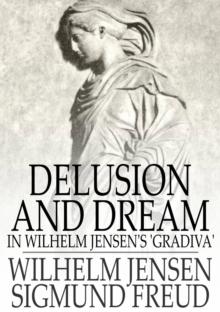 DELUSION AND DREAM
IN WILHELM JENSEN'S 'GRADIVA'

WILHELM JENSEN
SIGMUND FREUD